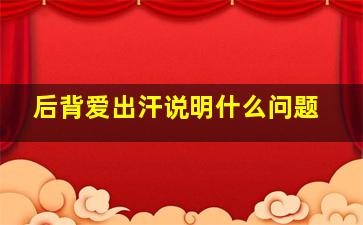 后背爱出汗说明什么问题